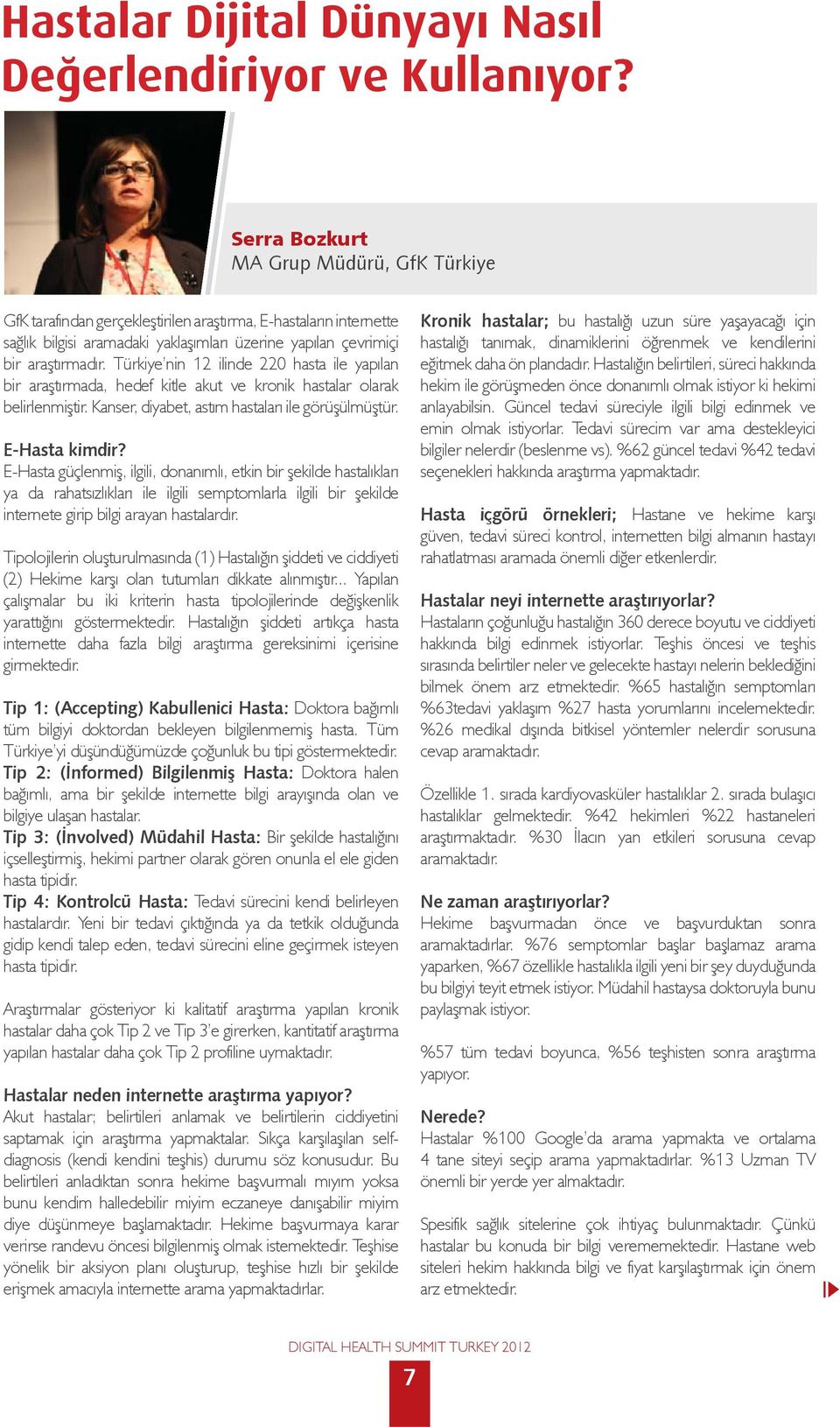 Hastalar Dijital Dünyayı Nasıl Değerlendiriyor ve Kullanıyor?

Serra Bozkurt
MA Grup Müdürü, GfK Türkiye

GfK tarafından gerçekleştirilen araştırma, E-hastaların internette sağlık bilgisi aramadaki yaklaşımları üzerine yapılan çevrimiçi bir araştırmadır. Türkiye'nin 12 ilinde 220 hasta ile yapılan bir araştırmada, hedef kitle akut ve kronik hastalar olarak belirlenmiştir. Kanser, diyabet, astım hastaları ile görüşülmüştür.

E-Hasta kimdir?
E-Hasta güçlenmiş, ilgili, donanımlı, etkin bir şekilde hastalıkları ya da rahatsızlıkları ile ilgili semptomlarla ilgili bir şekilde internete girip bilgi arayan hastalardır.

Tipolojilerin oluşturulmasında (1) Hastalığın şiddeti ve ciddiyeti (2) Hekime karşı olan tutumları dikkate alınmıştır... Yapılan çalışmalar bu iki kriterin hasta tipolojilerinde değişkenlik yarattığını göstermektedir. Hastalığın şiddeti artıkça hasta internette daha fazla bilgi araştırma gereksinimi içerisine girmektedir.

Tip 1: (Accepting) Kabullenici Hasta: Doktora bağımlı tüm bilgiyi doktordan bekleyen bilgilenmemiş hasta. Tüm Türkiye'yi düşündüğümüzde çoğunluk bu tipi göstermektedir.
Tip 2: (İnformed) Bilgilenmiş Hasta: Doktora halen bağımlı, ama bir şekilde internette bilgi arayışında olan ve bilgiye ulaşan hastalar.
Tip 3: (İnvolved) Müdahil Hasta: Bir şekilde hastalığını içselleştirmiş, hekimi partner olarak gören onunla el ele giden hasta tipidir.
Tip 4: Kontrolcü Hasta: Tedavi sürecini kendi belirleyen hastalardır. Yeni bir tedavi çıktığında ya da tetkik olduğunda gidip kendi talep eden, tedavi sürecini eline geçirmek isteyen hasta tipidir.

Araştırmalar gösteriyor ki kalitatif araştırma yapılan kronik hastalar daha çok Tip 2 ve Tip 3'e girerken, kantitatif araştırma yapılan hastalar daha çok Tip 2 profiline uymaktadır.

Hastalar neden internette araştırma yapıyor?
Akut hastalar; belirtileri anlamak ve belirtilerin ciddiyetini saptamak için araştırma yapmaktalar. Sıkça karşılaşılan self-diagnosis (kendi kendini teşhis) durumu söz konusudur. Bu belirtileri anladıktan sonra hekime başvurmalı mıyım yoksa bunu kendim halledebilir miyim eczaneye danışabilir miyim diye düşünmeye başlamaktadır. Hekime başvurmaya karar verirse randevu öncesi bilgilenmiş olmak istemektedir. Teşhise yönelik bir aksiyon planı oluşturup, teşhise hızlı bir şekilde erişmek amacıyla internette arama yapmaktadırlar.

Kronik hastalar; bu hastalığı uzun süre yaşayacağı için hastalığı tanımak, dinamiklerini öğrenmek ve kendilerini eğitmek daha ön plandadır. Hastalığın belirtileri, süreci hakkında hekim ile görüşmeden önce donanımlı olmak istiyor ki hekimi anlayabilsin. Güncel tedavi süreciyle ilgili bilgi edinmek ve emin olmak istiyorlar. Tedavi sürecim var ama destekleyici bilgiler nelerdir (beslenme vs). %62 güncel tedavi %42 tedavi seçenekleri hakkında araştırma yapmaktadır.

Hasta içgörü örnekleri; Hastane ve hekime karşı güven, tedavi süreci kontrol, internetten bilgi almanın hastayı rahatlatması aramada önemli diğer etkenlerdir.

Hastalar neyi internette araştırıyorlar?
Hastaların çoğunluğu hastalığın 360 derece boyutu ve ciddiyeti hakkında bilgi edinmek istiyorlar. Teşhis öncesi ve teşhis sırasında belirtiler neler ve gelecekte hastayı nelerin beklediğini bilmek önem arz etmektedir. %65 hastalığın semptomları %63tedavi yaklaşım %27 hasta yorumlarını incelemektedir. %26 medikal dışında bitkisel yöntemler nelerdir sorusuna cevap aramaktadır.

Özellikle 1. sırada kardiyovasküler hastalıklar 2. sırada bulaşıcı hastalıklar gelmektedir. %42 hekimleri %22 hastaneleri araştırmaktadır. %30 İlacın yan etkileri sorusuna cevap aramaktadır.

Ne zaman araştırıyorlar?
Hekime başvurmadan önce ve başvurduktan sonra aramaktadırlar. %76 semptomlar başlar başlamaz arama yaparken, %67 özellikle hastalıkla ilgili yeni bir şey duyduğunda bu bilgiyi teyit etmek istiyor. Müdahil hastaysa doktoruyla bunu paylaşmak istiyor.

%57 tüm tedavi boyunca, %56 teşhisten sonra araştırma yapıyor.

Nerede?
Hastalar %100 Google'da arama yapmakta ve ortalama 4 tane siteyi seçip arama yapmaktadırlar. %13 Uzman TV önemli bir yerde yer almaktadır.

Spesifik sağlık sitelerine çok ihtiyaç bulunmaktadır. Çünkü hastalar bu konuda bir bilgi verememektedir. Hastane web siteleri hekim hakkında bilgi ve fiyat karşılaştırmak için önem arz etmektedir.

DIGITAL HEALTH SUMMIT TURKEY 2012
7